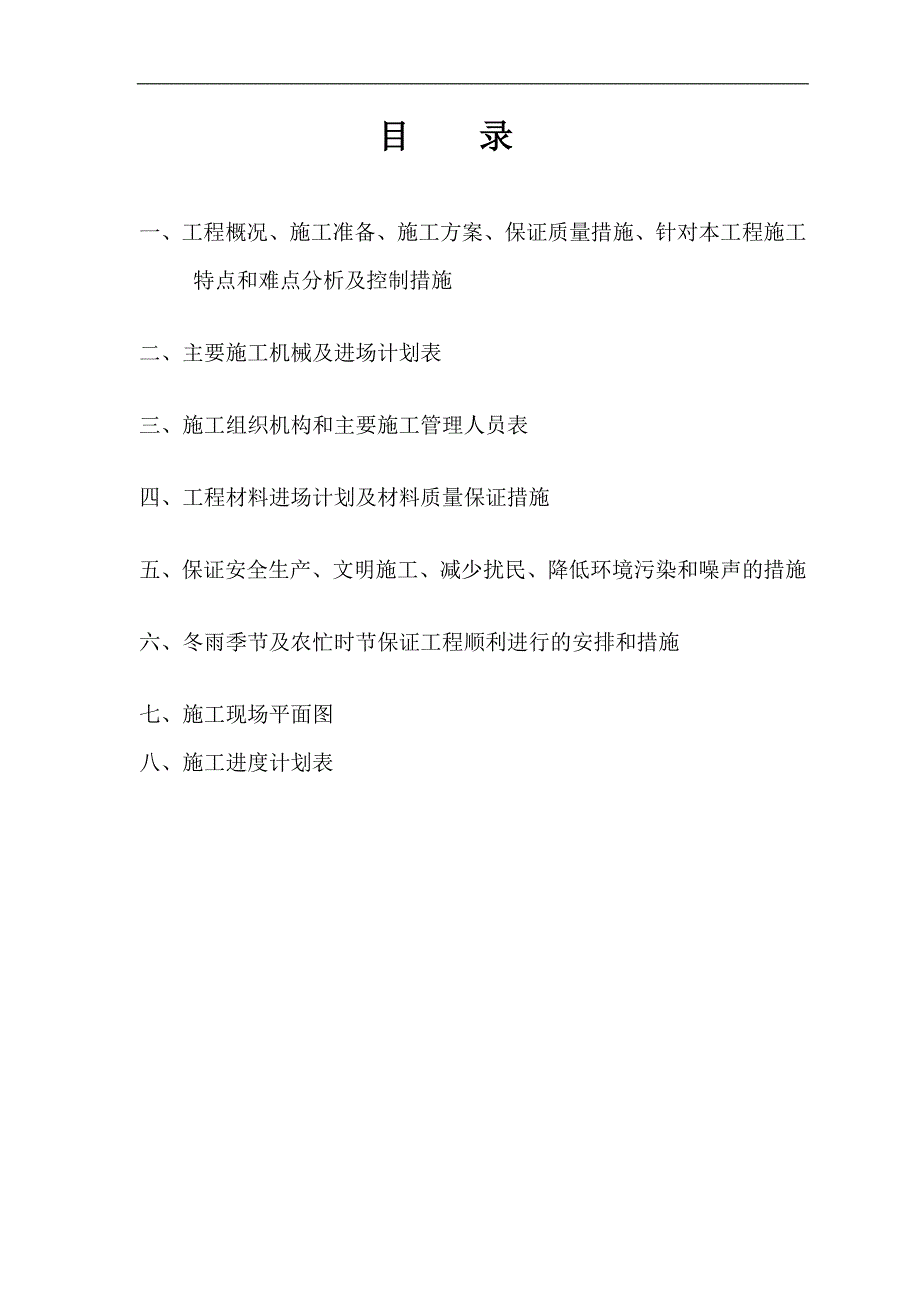 目　录

一、工程概况、施工准备、施工方案、保证质量措施、针对本工程施工特点和难点分析及控制措施

二、主要施工机械及进场计划表

三、施工组织机构和主要施工管理人员表

四、工程材料进场计划及材料质量保证措施

五、保证安全生产、文明施工、减少扰民、降低环境污染和噪声的措施

六、冬雨季节及农忙时节保证工程顺利进行的安排和措施

七、施工现场平面图

八、施工进度计划表